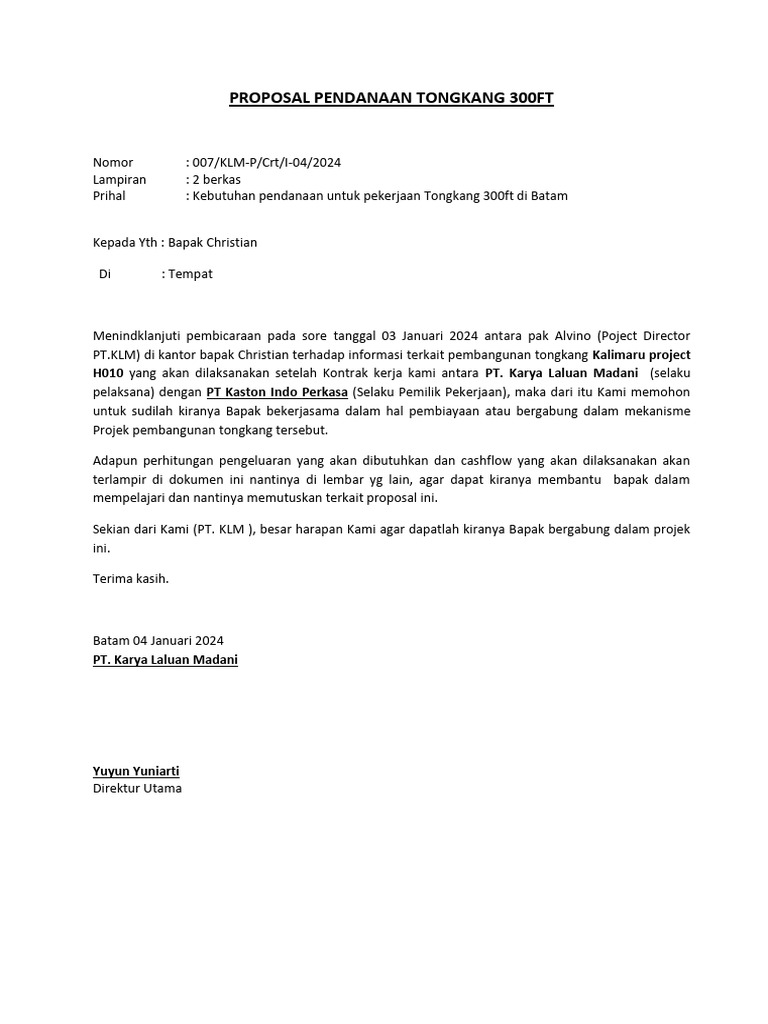 PROPOSAL PENDANAAN TONGKANG 300FT

Nomor : 007/KLM-P/Crt/I-04/2024
Lampiran : 2 berkas
Prihal : Kebutuhan pendanaan untuk pekerjaan Tongkang 300ft di Batam

Kepada Yth : Bapak Christian

Di : Tempat

Menindklanjuti pembicaraan pada sore tanggal 03 Januari 2024 antara pak Alvino (Poject Director PT.KLM) di kantor bapak Christian terhadap informasi terkait pembangunan tongkang Kalimaru project H010 yang akan dilaksanakan setelah Kontrak kerja kami antara PT. Karya Laluan Madani (selaku pelaksana) dengan PT Kaston Indo Perkasa (Selaku Pemilik Pekerjaan), maka dari itu Kami memohon untuk sudilah kiranya Bapak bekerjasama dalam hal pembiayaan atau bergabung dalam mekanisme Projek pembangunan tongkang tersebut.

Adapun perhitungan pengeluaran yang akan dibutuhkan dan cashflow yang akan dilaksanakan akan terlampir di dokumen ini nantinya di lembar yg lain, agar dapat kiranya membantu bapak dalam mempelajari dan nantinya memutuskan terkait proposal ini.

Sekian dari Kami (PT. KLM ), besar harapan Kami agar dapatlah kiranya Bapak bergabung dalam projek ini.

Terima kasih.

Batam 04 Januari 2024
PT. Karya Laluan Madani

Yuyun Yuniarti
Direktur Utama